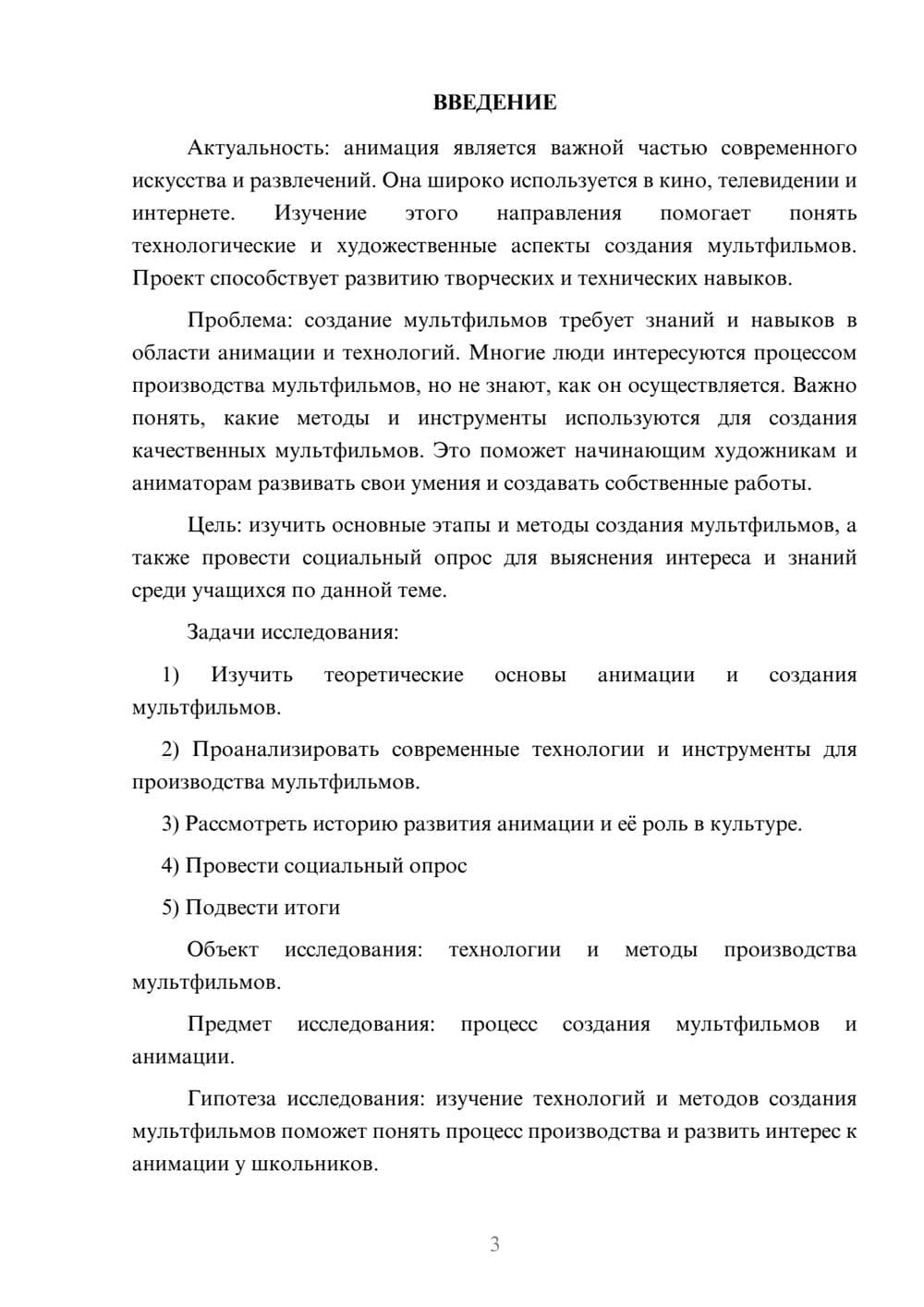 ВВЕДЕНИЕ

Актуальность: анимация является важной частью современного искусства и развлечений. Она широко используется в кино, телевидении и интернете. Изучение этого направления помогает понять технологические и художественные аспекты создания мультфильмов. Проект способствует развитию творческих и технических навыков.

Проблема: создание мультфильмов требует знаний и навыков в области анимации и технологий. Многие люди интересуются процессом производства мультфильмов, но не знают, как он осуществляется. Важно понять, какие методы и инструменты используются для создания качественных мультфильмов. Это поможет начинающим художникам и аниматорам развивать свои умения и создавать собственные работы.

Цель: изучить основные этапы и методы создания мультфильмов, а также провести социальный опрос для выяснения интереса и знаний среди учащихся по данной теме.

Задачи исследования:

1) Изучить теоретические основы анимации и создания мультфильмов.

2) Проанализировать современные технологии и инструменты для производства мультфильмов.

3) Рассмотреть историю развития анимации и её роль в культуре.

4) Провести социальный опрос

5) Подвести итоги

Объект исследования: технологии и методы производства мультфильмов.

Предмет исследования: процесс создания мультфильмов и анимации.

Гипотеза исследования: изучение технологий и методов создания мультфильмов поможет понять процесс производства и развить интерес к анимации у школьников.

3